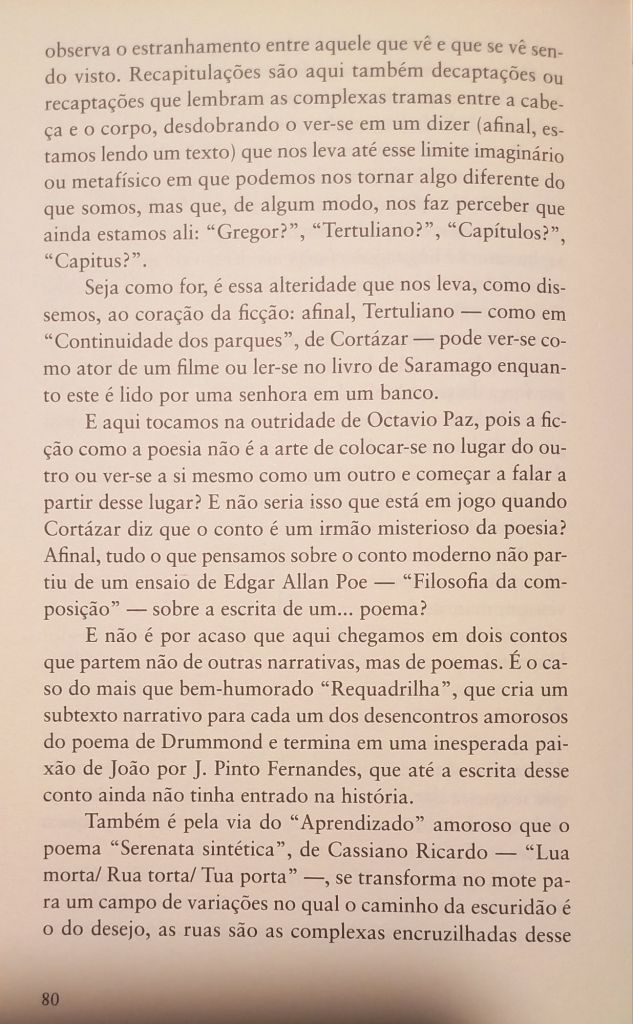 observa o estranhamento entre aquele que vê e que se vê sendo visto. Recapitulações são aqui também decaptações ou recaptações que lembram as complexas tramas entre a cabeça e o corpo, desdobrando o ver-se em um dizer (afinal, estamos lendo um texto) que nos leva até esse limite imaginário ou metafísico em que podemos nos tornar algo diferente do que somos, mas que, de algum modo, nos faz perceber que ainda estamos ali: "Gregor?", "Tertuliano?", "Capítulos?", "Capitus?".

Seja como for, é essa alteridade que nos leva, como dissemos, ao coração da ficção: afinal, Tertuliano — como em "Continuidade dos parques", de Cortázar — pode ver-se como ator de um filme ou ler-se no livro de Saramago enquanto este é lido por uma senhora em um banco.

E aqui tocamos na outridade de Octavio Paz, pois a ficção como a poesia não é a arte de colocar-se no lugar do outro ou ver-se a si mesmo como um outro e começar a falar a partir desse lugar? E não seria isso que está em jogo quando Cortázar diz que o conto é um irmão misterioso da poesia? Afinal, tudo o que pensamos sobre o conto moderno não partiu de um ensaio de Edgar Allan Poe — "Filosofia da composição" — sobre a escrita de um... poema?

E não é por acaso que aqui chegamos em dois contos que partem não de outras narrativas, mas de poemas. É o caso do mais que bem-humorado "Requadrilha", que cria um subtexto narrativo para cada um dos desencontros amorosos do poema de Drummond e termina em uma inesperada paixão de João por J. Pinto Fernandes, que até a escrita desse conto ainda não tinha entrado na história.

Também é pela via do "Aprendizado" amoroso que o poema "Serenata sintética", de Cassiano Ricardo — "Lua morta/ Rua torta/ Tua porta" —, se transforma no mote para um campo de variações no qual o caminho da escuridão é o do desejo, as ruas são as complexas encruzilhadas desse

80